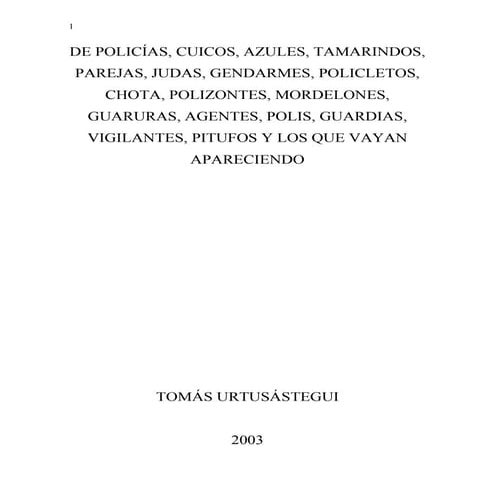 1

DE POLICÍAS, CUICOS, AZULES, TAMARINDOS, PAREJAS, JUDAS, GENDARMES, POLICLETOS, CHOTA, POLIZONTES, MORDELONES, GUARURAS, AGENTES, POLIS, GUARDIAS, VIGILANTES, PITUFOS Y LOS QUE VAYAN APARECIENDO

TOMÁS URTUSÁSTEGUI

2003